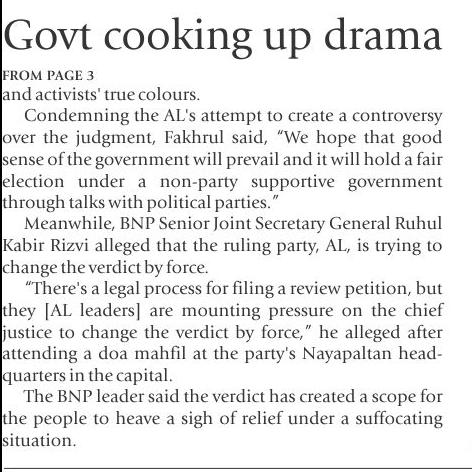 Govt cooking up drama

FROM PAGE 3

and activists' true colours.

Condemning the AL's attempt to create a controversy over the judgment, Fakhrul said, "We hope that good sense of the government will prevail and it will hold a fair election under a non-party supportive government through talks with political parties."

Meanwhile, BNP Senior Joint Secretary General Ruhul Kabir Rizvi alleged that the ruling party, AL, is trying to change the verdict by force.

"There's a legal process for filing a review petition, but they [AL leaders] are mounting pressure on the chief justice to change the verdict by force," he alleged after attending a doa mahfil at the party's Nayapaltan headquarters in the capital.

The BNP leader said the verdict has created a scope for the people to heave a sigh of relief under a suffocating situation.